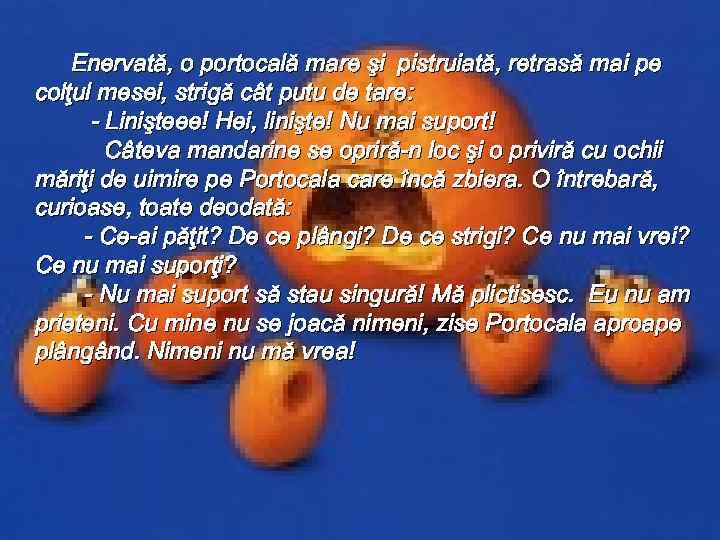 Enervată, o portocală mare şi pistruiată, retrasă mai pe colţul mesei, strigă cât putu de tare:

- Linişteee! Hei, linişte! Nu mai suport!

Câteva mandarine se opriră-n loc şi o priviră cu ochii măriţi de uimire pe Portocala care încă zbiera. O întrebară, curioase, toate deodată:

- Ce-ai păţit? De ce plângi? De ce strigi? Ce nu mai vrei? Ce nu mai suporţi?

- Nu mai suport să stau singură! Mă plictisesc. Eu nu am prieteni. Cu mine nu se joacă nimeni, zise Portocala aproape plângând. Nimeni nu mă vrea!